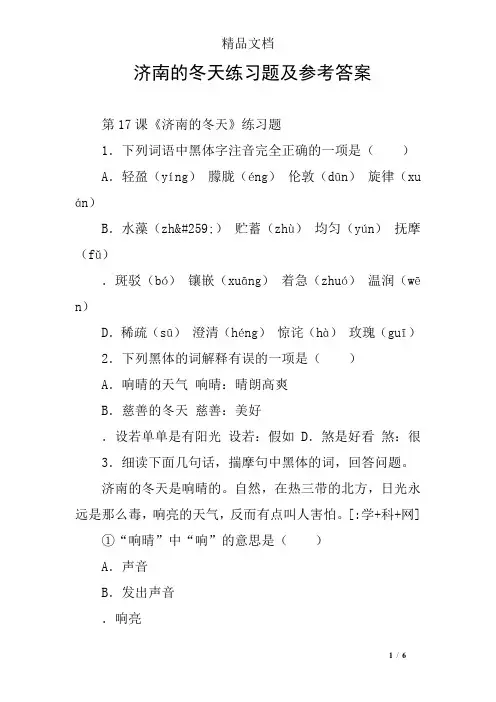 精品文档

济南的冬天练习题及参考答案

第 17 课《济南的冬天》练习题

1. 下列词语中黑体字注音完全正确的一项是（　　）

A. 轻盈（yíng） 朦胧（éng） 伦敦（dūn） 旋律（xuán）

B. 水藻（zh&#259;） 贮蓄（zhù） 均匀（yún） 抚摩（fǔ）

. 斑驳（bó） 镶嵌（xuāng） 着急（zhuó） 温润（wēn）

D. 稀疏（sū） 澄清（héng） 惊诧（hà） 玫瑰（guī）

2. 下列黑体的词解释有误的一项是（　　）

A. 响晴的天气 响晴：晴朗高爽

B. 慈善的冬天 慈善：美好

. 设若单单是有阳光 设若：假如 D. 煞是好看 煞：很

3. 细读下面几句话，揣摩句中黑体的词，回答问题。

济南的冬天是响晴的。自然，在热三带的北方，日光永远是那么毒，响亮的天气，反而有点叫人害怕。[:学+科+网]

①"响晴"中"响"的意思是（　　）

A. 声音

B. 发出声音

. 响亮

1 / 6